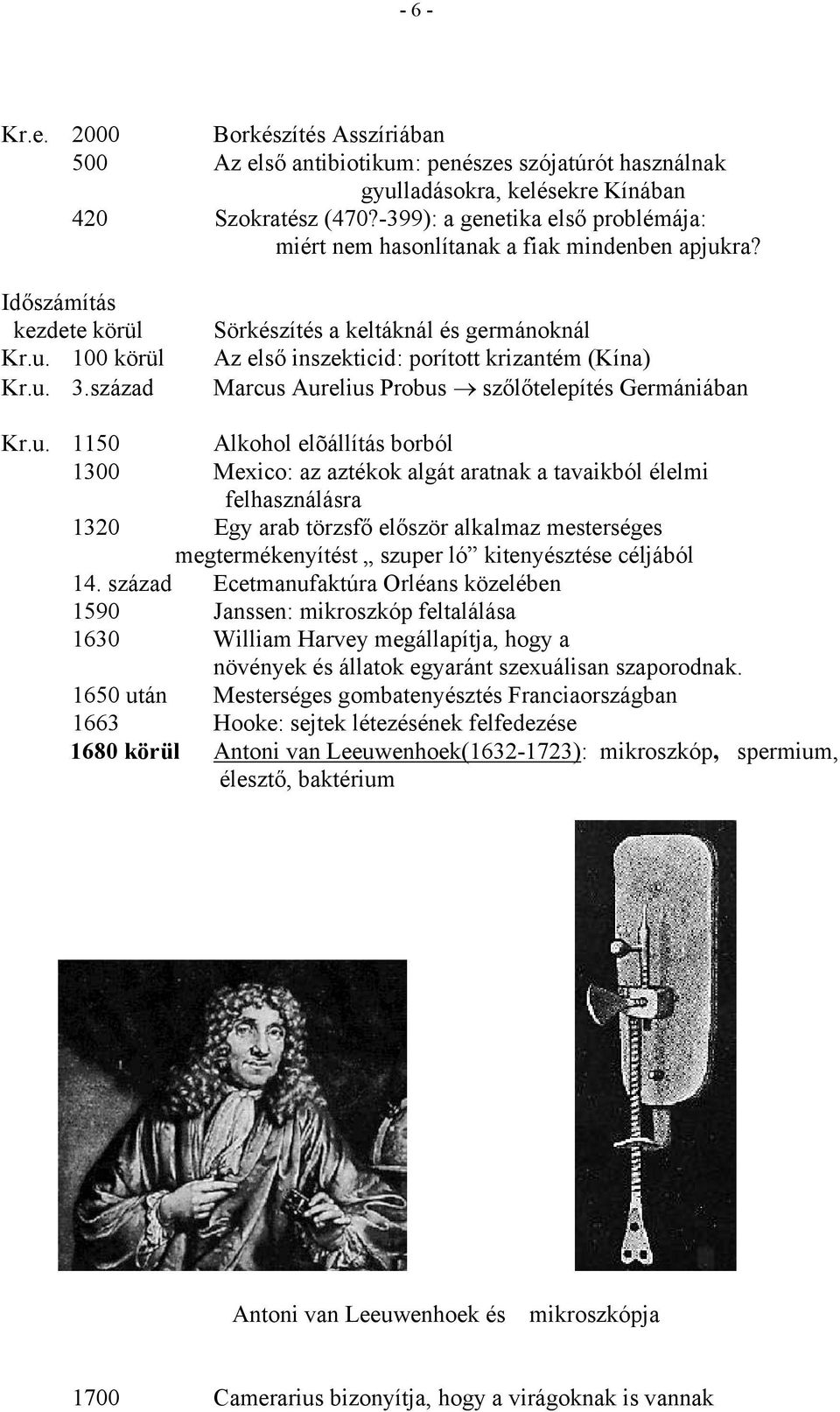 - 6 -

Kr.e. 2000 Borkészítés Asszíriában
500 Az első antibiotikum: penészes szójatúrót használnak gyulladásokra, kelésekre Kínában
420 Szokratész (470?-399): a genetika első problémája: miért nem hasonlítanak a fiak mindenben apjukra?

Időszámítás kezdete körül Sörkészítés a keltáknál és germánoknál
Kr.u. 100 körül Az első inszekticid: porított krizantém (Kína)
Kr.u. 3.század Marcus Aurelius Probus $\rightarrow$ szőlőtelepítés Germániában

Kr.u. 1150 Alkohol elõállítás borból
1300 Mexico: az aztékok algát aratnak a tavaikból élelmi felhasználásra
1320 Egy arab törzsfő először alkalmaz mesterséges megtermékenyítést „ szuper ló” kitenyésztése céljából
14. század Ecetmanufaktúra Orléans közelében
1590 Janssen: mikroszkóp feltalálása
1630 William Harvey megállapítja, hogy a növények és állatok egyaránt szexuálisan szaporodnak.
1650 után Mesterséges gombatenyésztés Franciaországban
1663 Hooke: sejtek létezésének felfedezése
1680 körül Antoni van Leeuwenhoek(1632-1723): mikroszkóp, spermium, élesztő, baktérium

Antoni van Leeuwenhoek és mikroszkópja

1700 Camerarius bizonyítja, hogy a virágoknak is vannak